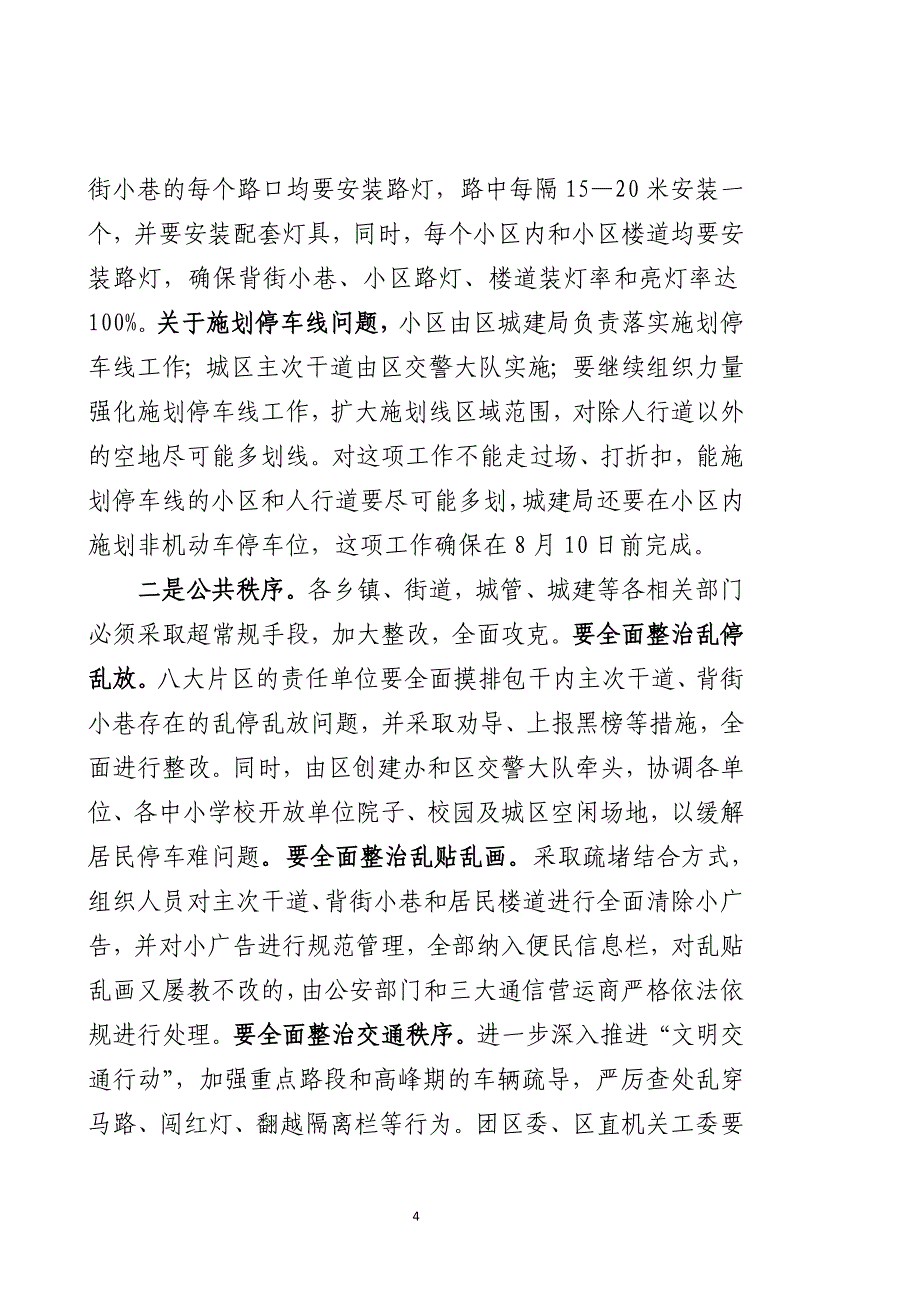 街小巷的每个路口均要安装路灯，路中每隔 15—20 米安装一个，并要安装配套灯具，同时，每个小区内和小区楼道均要安装路灯，确保背街小巷、小区路灯、楼道装灯率和亮灯率达 100%。关于施划停车线问题，小区由区城建局负责落实施划停车线工作；城区主次干道由区交警大队实施；要继续组织力量强化施划停车线工作，扩大施划线区域范围，对除人行道以外的空地尽可能多划线。对这项工作不能走过场、打折扣，能施划停车线的小区和人行道要尽可能多划，城建局还要在小区内施划非机动车停车位，这项工作确保在 8 月 10 日前完成。

二是公共秩序。各乡镇、街道，城管、城建等各相关部门必须采取超常规手段，加大整改，全面攻克。要全面整治乱停乱放。八大片区的责任单位要全面摸排包干内主次干道、背街小巷存在的乱停乱放问题，并采取劝导、上报黑榜等措施，全面进行整改。同时，由区创建办和区交警大队牵头，协调各单位、各中小学校开放单位院子、校园及城区空闲场地，以缓解居民停车难问题。要全面整治乱贴乱画。采取疏堵结合方式，组织人员对主次干道、背街小巷和居民楼道进行全面清除小广告，并对小广告进行规范管理，全部纳入便民信息栏，对乱贴乱画又屡教不改的，由公安部门和三大通信营运商严格依法依规进行处理。要全面整治交通秩序。进一步深入推进“文明交通行动”，加强重点路段和高峰期的车辆疏导，严厉查处乱穿马路、闯红灯、翻越隔离栏等行为。团区委、区直机关工委要

4